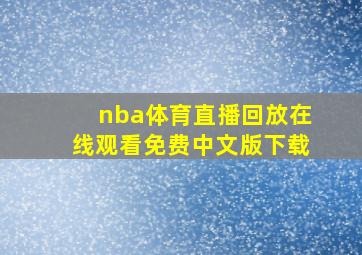 nba体育直播回放在线观看免费中文版下载